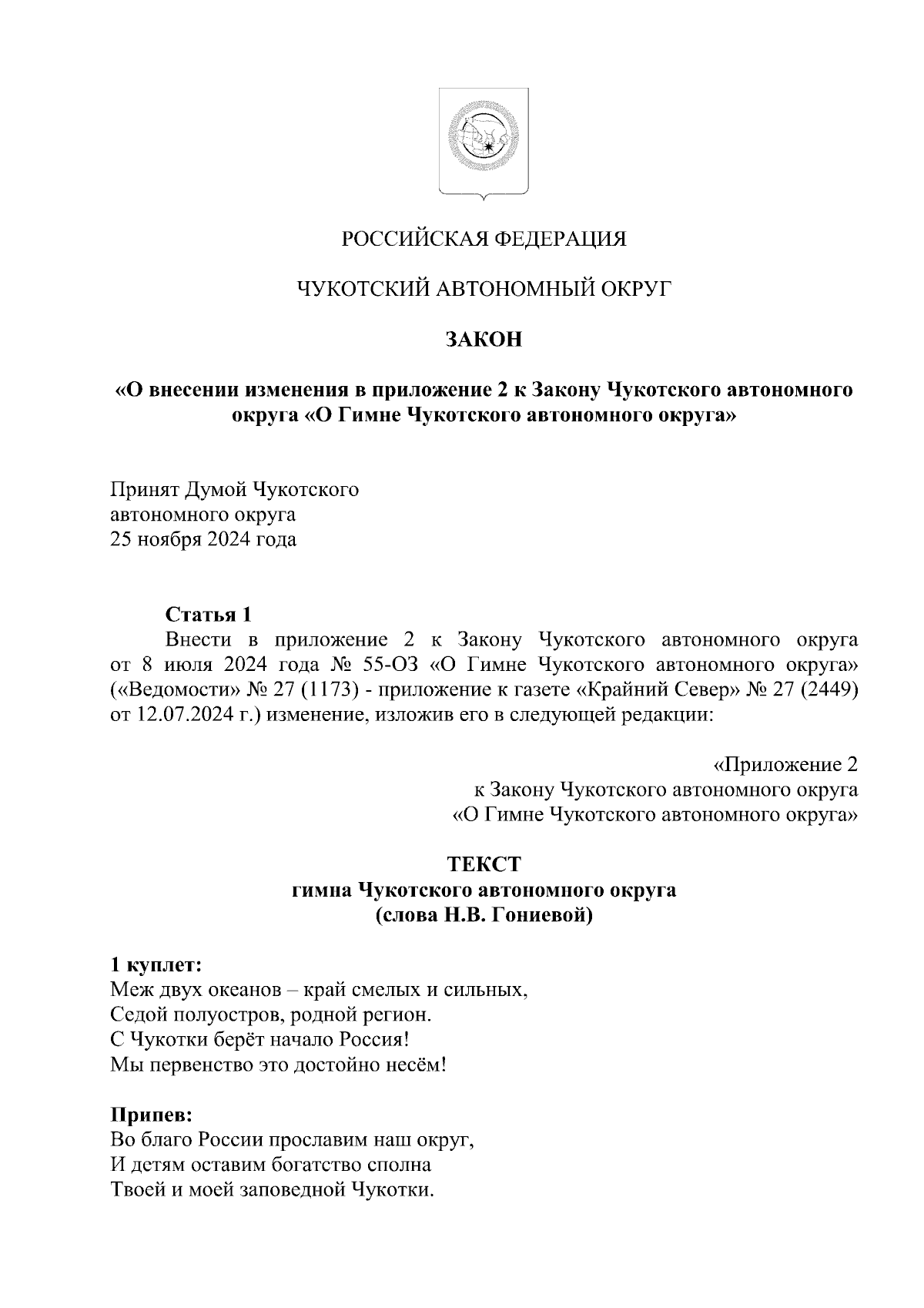 РОССИЙСКАЯ ФЕДЕРАЦИЯ

ЧУКОТСКИЙ АВТОНОМНЫЙ ОКРУГ

ЗАКОН

«О внесении изменения в приложение 2 к Закону Чукотского автономного округа «О Гимне Чукотского автономного округа»

Принят Думой Чукотского
автономного округа
25 ноября 2024 года

Статья 1
Внести в приложение 2 к Закону Чукотского автономного округа от 8 июля 2024 года № 55-ОЗ «О Гимне Чукотского автономного округа» («Ведомости» № 27 (1173) - приложение к газете «Крайний Север» № 27 (2449) от 12.07.2024 г.) изменение, изложив его в следующей редакции:

«Приложение 2
к Закону Чукотского автономного округа
«О Гимне Чукотского автономного округа»

ТЕКСТ
гимна Чукотского автономного округа
(слова Н.В. Гониевой)

1 куплет:
Меж двух океанов – край смелых и сильных,
Седой полуостров, родной регион.
С Чукотки берёт начало Россия!
Мы первенство это достойно несём!

Припев:
Во благо России прославим наш округ,
И детям оставим богатство сполна
Твоей и моей заповедной Чукотки.